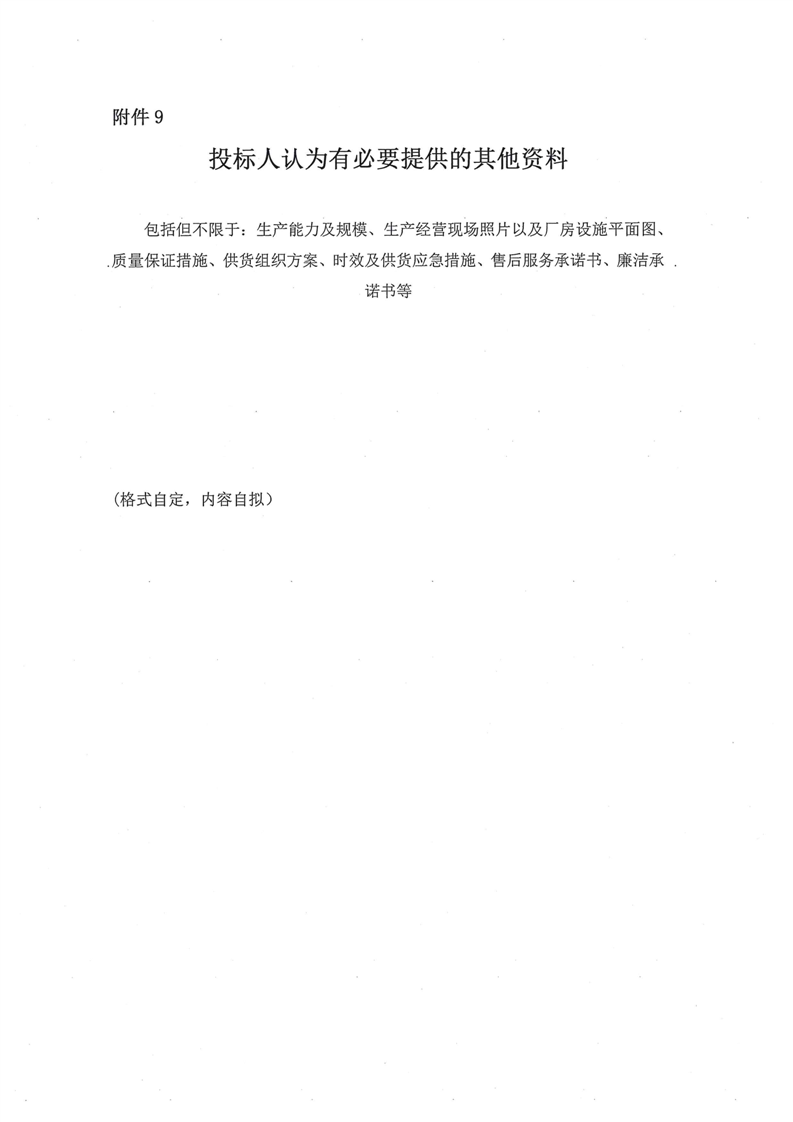 附件 9

投标人认为有必要提供的其他资料

包括但不限于：生产能力及规模、生产经营现场照片以及厂房设施平面图、质量保证措施、供货组织方案、时效及供货应急措施、售后服务承诺书、廉洁承诺书等

（格式自定，内容自拟）